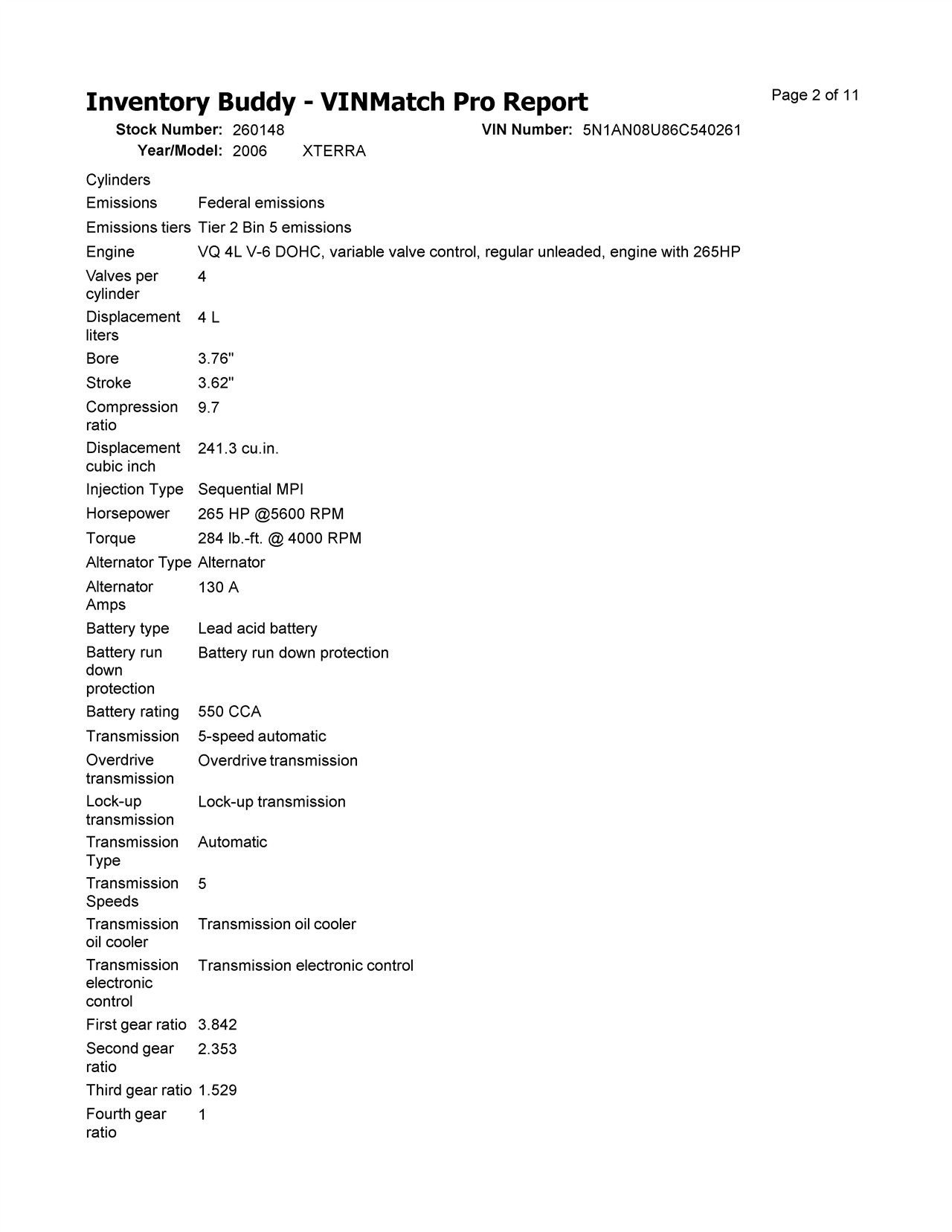 Inventory Buddy - VINMatch Pro Report

Page 2 of 11

Stock Number: 260148 VIN Number: 5N1AN08U86C540261
Year/Model: 2006 XTERRA

| | |
|---|---|
| Cylinders | |
| Emissions | Federal emissions |
| Emissions tiers | Tier 2 Bin 5 emissions |
| Engine | VQ 4L V-6 DOHC, variable valve control, regular unleaded, engine with 265HP |
| Valves per cylinder | 4 |
| Displacement liters | 4 L |
| Bore | 3.76" |
| Stroke | 3.62" |
| Compression ratio | 9.7 |
| Displacement cubic inch | 241.3 cu.in. |
| Injection Type | Sequential MPI |
| Horsepower | 265 HP @5600 RPM |
| Torque | 284 lb.-ft. @ 4000 RPM |
| Alternator Type | Alternator |
| Alternator Amps | 130 A |
| Battery type | Lead acid battery |
| Battery run down protection | Battery run down protection |
| Battery rating | 550 CCA |
| Transmission | 5-speed automatic |
| Overdrive transmission | Overdrive transmission |
| Lock-up transmission | Lock-up transmission |
| Transmission Type | Automatic |
| Transmission Speeds | 5 |
| Transmission oil cooler | Transmission oil cooler |
| Transmission electronic control | Transmission electronic control |
| First gear ratio | 3.842 |
| Second gear ratio | 2.353 |
| Third gear ratio | 1.529 |
| Fourth gear ratio | 1 |